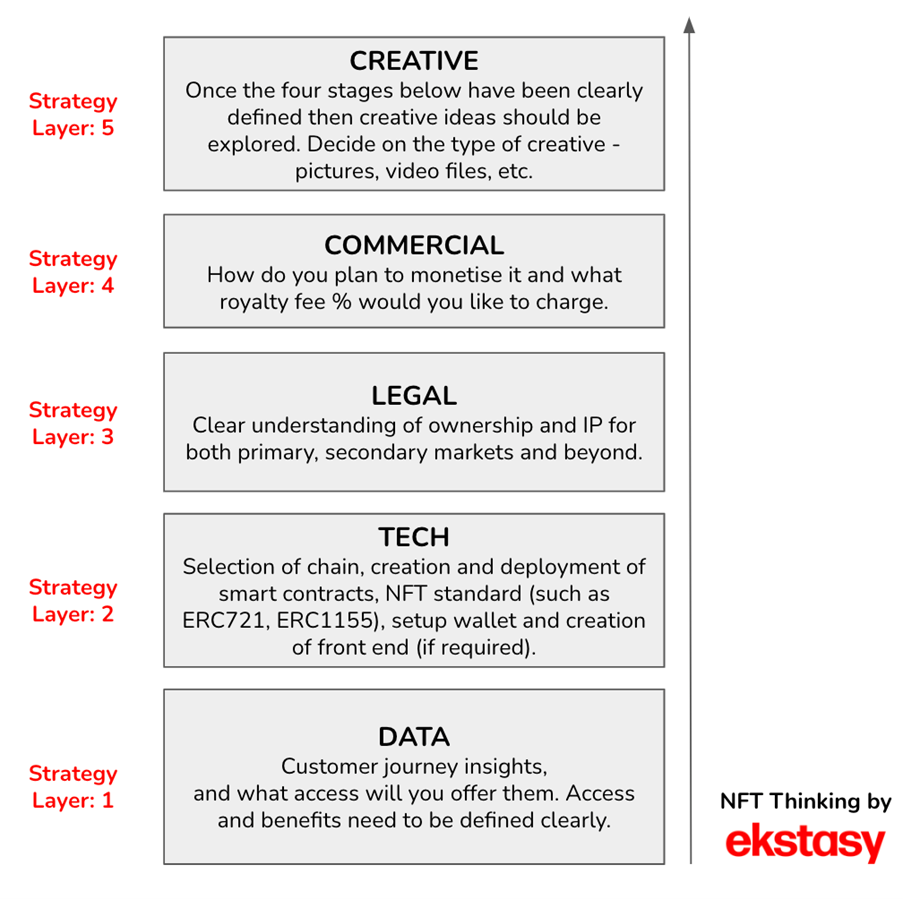 Strategy Layer: 5

CREATIVE
Once the four stages below have been clearly defined then creative ideas should be explored. Decide on the type of creative - pictures, video files, etc.

Strategy Layer: 4

COMMERCIAL
How do you plan to monetise it and what royalty fee % would you like to charge.

Strategy Layer: 3

LEGAL
Clear understanding of ownership and IP for both primary, secondary markets and beyond.

Strategy Layer: 2

TECH
Selection of chain, creation and deployment of smart contracts, NFT standard (such as ERC721, ERC1155), setup wallet and creation of front end (if required).

Strategy Layer: 1

DATA
Customer journey insights,
and what access will you offer them. Access and benefits need to be defined clearly.

NFT Thinking by
ekstasy